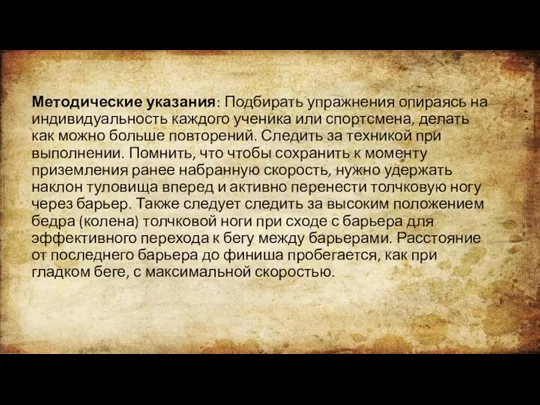 Методические указания: Подбирать упражнения опираясь на индивидуальность каждого ученика или спортсмена, делать как можно больше повторений. Следить за техникой при выполнении. Помнить, что чтобы сохранить к моменту приземления ранее набранную скорость, нужно удержать наклон туловища вперед и активно перенести толчковую ногу через барьер. Также следует следить за высоким положением бедра (колена) толчковой ноги при сходе с барьера для эффективного перехода к бегу между барьерами. Расстояние от последнего барьера до финиша пробегается, как при гладком беге, с максимальной скоростью.